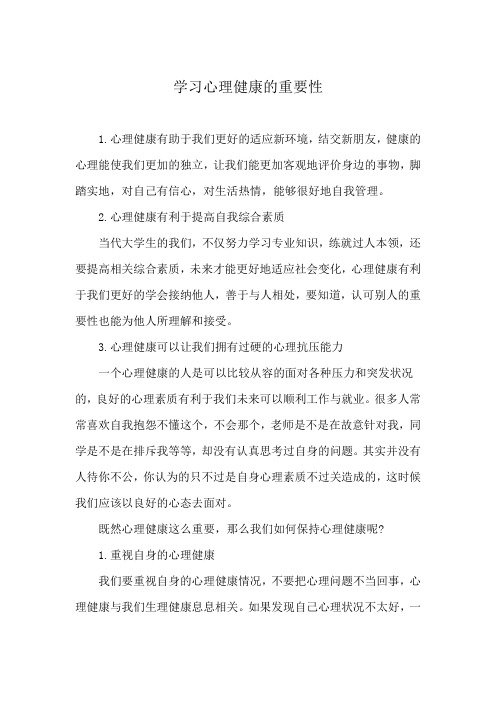 学习心理健康的重要性

1.心理健康有助于我们更好的适应新环境，结交新朋友，健康的心理能使我们更加的独立，让我们能更加客观地评价身边的事物，脚踏实地，对自己有信心，对生活热情，能够很好地自我管理。

2.心理健康有利于提高自我综合素质

当代大学生的我们，不仅努力学习专业知识，练就过人本领，还要提高相关综合素质，未来才能更好地适应社会变化，心理健康有利于我们更好的学会接纳他人，善于与人相处，要知道，认可别人的重要性也能为他人所理解和接受。

3.心理健康可以让我们拥有过硬的心理抗压能力

一个心理健康的人是可以比较从容的面对各种压力和突发状况的，良好的心理素质有利于我们未来可以顺利工作与就业。很多人常常喜欢自我抱怨不懂这个，不会那个，老师是不是在故意针对我，同学是不是在排斥我等等，却没有认真思考过自身的问题。其实并没有人待你不公，你认为的只不过是自身心理素质不过关造成的，这时候我们应该以良好的心态去面对。

既然心理健康这么重要，那么我们如何保持心理健康呢?

1.重视自身的心理健康

我们要重视自身的心理健康情况，不要把心理问题不当回事，心理健康与我们生理健康息息相关。如果发现自己心理状况不太好，一